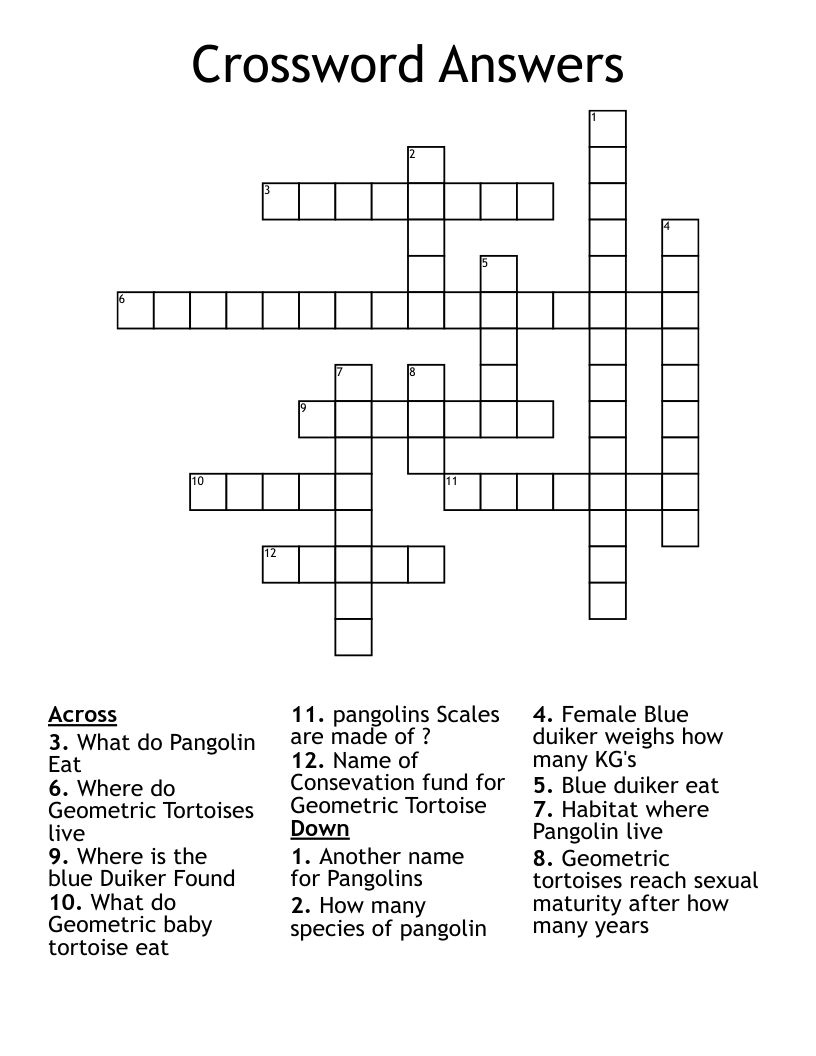 Crossword Answers

1
2
3
4
5
6
7
8
9
10
11
12

Across
3. What do Pangolin Eat
6. Where do Geometric Tortoises live
9. Where is the blue Duiker Found
10. What do Geometric baby tortoise eat
11. pangolins Scales are made of ?
12. Name of Consevation fund for Geometric Tortoise

Down
1. Another name for Pangolins
2. How many species of pangolin
4. Female Blue duiker weighs how many KG's
5. Blue duiker eat
7. Habitat where Pangolin live
8. Geometric tortoises reach sexual maturity after how many years